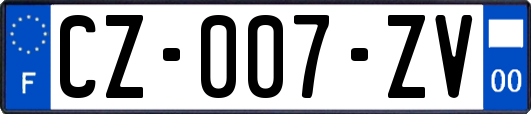 F
CZ-007-ZV
00